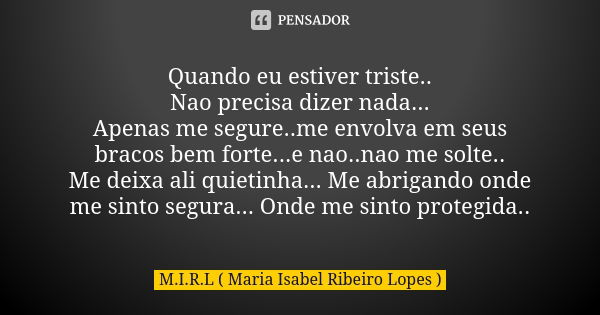 PENSADOR

Quando eu estiver triste..
Nao precisa dizer nada...
Apenas me segure..me envolva em seus bracos bem forte...e nao..nao me solte..
Me deixa ali quietinha... Me abrigando onde me sinto segura... Onde me sinto protegida..

M.I.R.L ( Maria Isabel Ribeiro Lopes )